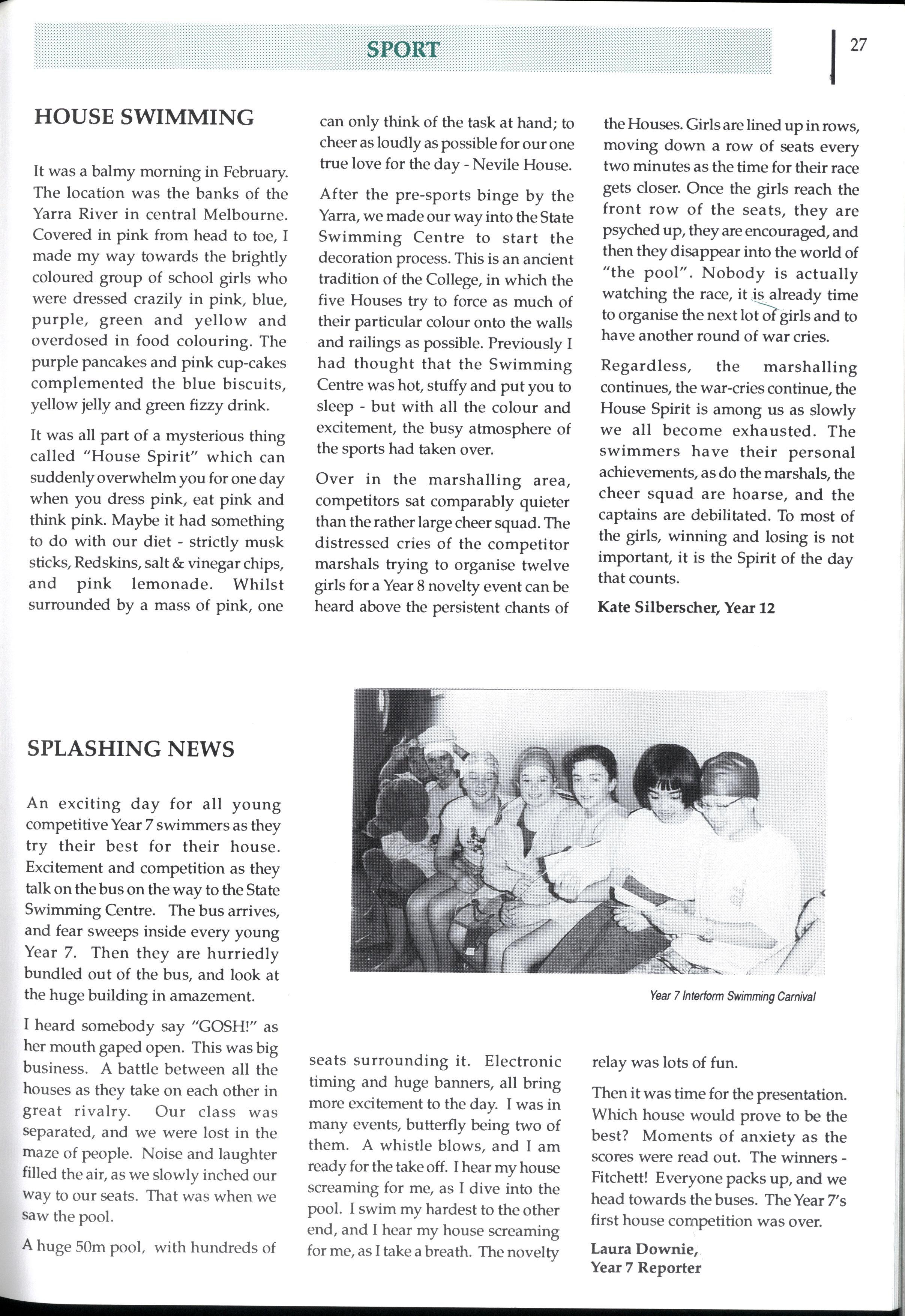 SPORT

27

HOUSE SWIMMING

It was a balmy morning in February. The location was the banks of the Yarra River in central Melbourne. Covered in pink from head to toe, I made my way towards the brightly coloured group of school girls who were dressed crazily in pink, blue, purple, green and yellow and overdosed in food colouring. The purple pancakes and pink cup-cakes complemented the blue biscuits, yellow jelly and green fizzy drink.

It was all part of a mysterious thing called "House Spirit" which can suddenly overwhelm you for one day when you dress pink, eat pink and think pink. Maybe it had something to do with our diet - strictly musk sticks, Redskins, salt & vinegar chips, and pink lemonade. Whilst surrounded by a mass of pink, one can only think of the task at hand; to cheer as loudly as possible for our one true love for the day - Nevile House.

After the pre-sports binge by the Yarra, we made our way into the State Swimming Centre to start the decoration process. This is an ancient tradition of the College, in which the five Houses try to force as much of their particular colour onto the walls and railings as possible. Previously I had thought that the Swimming Centre was hot, stuffy and put you to sleep - but with all the colour and excitement, the busy atmosphere of the sports had taken over.

Over in the marshalling area, competitors sat comparably quieter than the rather large cheer squad. The distressed cries of the competitor marshals trying to organise twelve girls for a Year 8 novelty event can be heard above the persistent chants of the Houses. Girls are lined up in rows, moving down a row of seats every two minutes as the time for their race gets closer. Once the girls reach the front row of the seats, they are psyched up, they are encouraged, and then they disappear into the world of "the pool". Nobody is actually watching the race, it is already time to organise the next lot of girls and to have another round of war cries.

Regardless, the marshalling continues, the war-cries continue, the House Spirit is among us as slowly we all become exhausted. The swimmers have their personal achievements, as do the marshals, the cheer squad are hoarse, and the captains are debilitated. To most of the girls, winning and losing is not important, it is the Spirit of the day that counts.

Kate Silberscher, Year 12

SPLASHING NEWS

An exciting day for all young competitive Year 7 swimmers as they try their best for their house. Excitement and competition as they talk on the bus on the way to the State Swimming Centre. The bus arrives, and fear sweeps inside every young Year 7. Then they are hurriedly bundled out of the bus, and look at the huge building in amazement.

I heard somebody say "GOSH!" as her mouth gaped open. This was big business. A battle between all the houses as they take on each other in great rivalry. Our class was separated, and we were lost in the maze of people. Noise and laughter filled the air, as we slowly inched our way to our seats. That was when we saw the pool.

A huge 50m pool, with hundreds of seats surrounding it. Electronic timing and huge banners, all bring more excitement to the day. I was in many events, butterfly being two of them. A whistle blows, and I am ready for the take off. I hear my house screaming for me, as I dive into the pool. I swim my hardest to the other end, and I hear my house screaming for me, as I take a breath. The novelty relay was lots of fun.

Then it was time for the presentation. Which house would prove to be the best? Moments of anxiety as the scores were read out. The winners - Fitchett! Everyone packs up, and we head towards the buses. The Year 7's first house competition was over.

Laura Downie,
Year 7 Reporter

Year 7 Interform Swimming Carnival